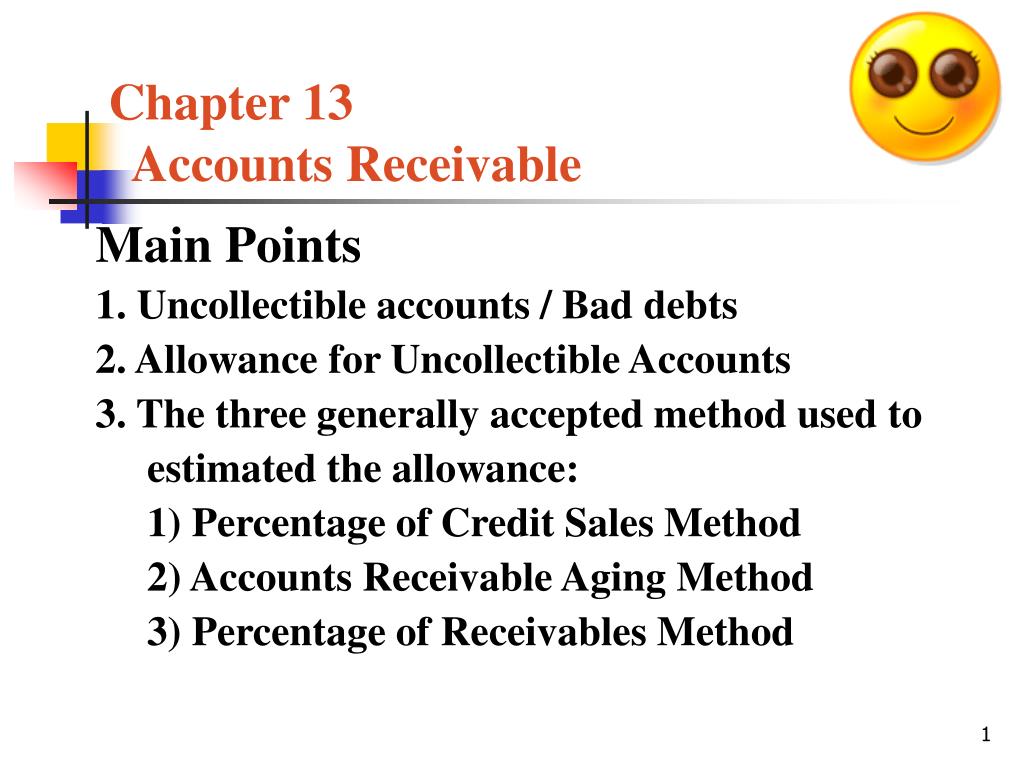 Chapter 13
Accounts Receivable

Main Points

1. Uncollectible accounts / Bad debts

2. Allowance for Uncollectible Accounts

3. The three generally accepted method used to estimated the allowance:

1) Percentage of Credit Sales Method

2) Accounts Receivable Aging Method

3) Percentage of Receivables Method

1